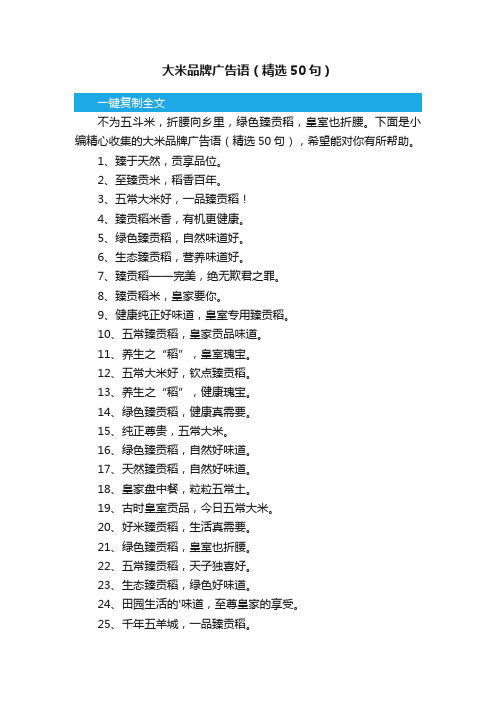 大米品牌广告语（精选50句）

一键复制全文

不为五斗米，折腰向乡里，绿色臻贡稻，皇室也折腰。下面是小编精心收集的大米品牌广告语（精选50句），希望能对你有所帮助。

1、臻于天然，贡享品位。

2、至臻贡米，稻香百年。

3、五常大米好，一品臻贡稻！

4、臻贡稻米香，有机更健康。

5、绿色臻贡稻，自然味道好。

6、生态臻贡稻，营养味道好。

7、臻贡稻——完美，绝无欺君之罪。

8、臻贡稻米，皇家要你。

9、健康纯正好味道，皇室专用臻贡稻。

10、五常臻贡稻，皇家贡品味道。

11、养生之“稻”，皇室瑰宝。

12、五常大米好，钦点臻贡稻。

13、养生之“稻”，健康瑰宝。

14、绿色臻贡稻，健康真需要。

15、纯正尊贵，五常大米。

16、绿色臻贡稻，自然好味道。

17、天然臻贡稻，自然好味道。

18、皇家盘中餐，粒粒五常土。

19、古时皇室贡品，今日五常大米。

20、好米臻贡稻，生活真需要。

21、绿色臻贡稻，皇室也折腰。

22、五常臻贡稻，天子独喜好。

23、生态臻贡稻，绿色好味道。

24、田园生活的'味道，至尊皇家的享受。

25、千年五羊城，一品臻贡稻。